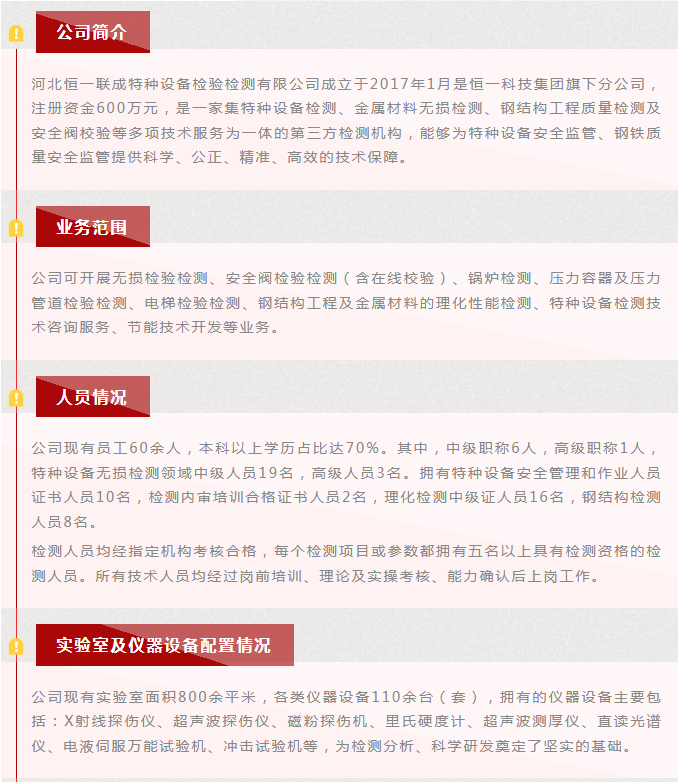 公司简介

河北恒一联成特种设备检验检测有限公司成立于2017年1月是恒一科技集团旗下分公司，注册资金600万元，是一家集特种设备检测、金属材料无损检测、钢结构工程质量检测及安全阀校验等多项技术服务为一体的第三方检测机构，能够为特种设备安全监管、钢铁质量安全监管提供科学、公正、精准、高效的技术保障。

业务范围

公司可开展无损检验检测、安全阀检验检测（含在线校验）、锅炉检测、压力容器及压力管道检验检测、电梯检验检测、钢结构工程及金属材料的理化性能检测、特种设备检测技术咨询服务、节能技术开发等业务。

人员情况

公司现有员工60余人，本科以上学历占比达70%。其中，中级职称6人，高级职称1人，特种设备无损检测领域中级人员19名，高级人员3名。拥有特种设备安全管理和作业人员证书人员10名，检测内审培训合格证书人员2名，理化检测中级证人员16名，钢结构检测人员8名。

检测人员均经指定机构考核合格，每个检测项目或参数都拥有五名以上具有检测资格的检测人员。所有技术人员均经过岗前培训、理论及实操考核、能力确认后上岗工作。

实验室及仪器设备配置情况

公司现有实验室面积800余平米，各类仪器设备110余台（套），拥有的仪器设备主要包括：X射线探伤仪、超声波探伤仪、磁粉探伤机、里氏硬度计、超声波测厚仪、直读光谱仪、电液伺服万能试验机、冲击试验机等，为检测分析、科学研发奠定了坚实的基础。